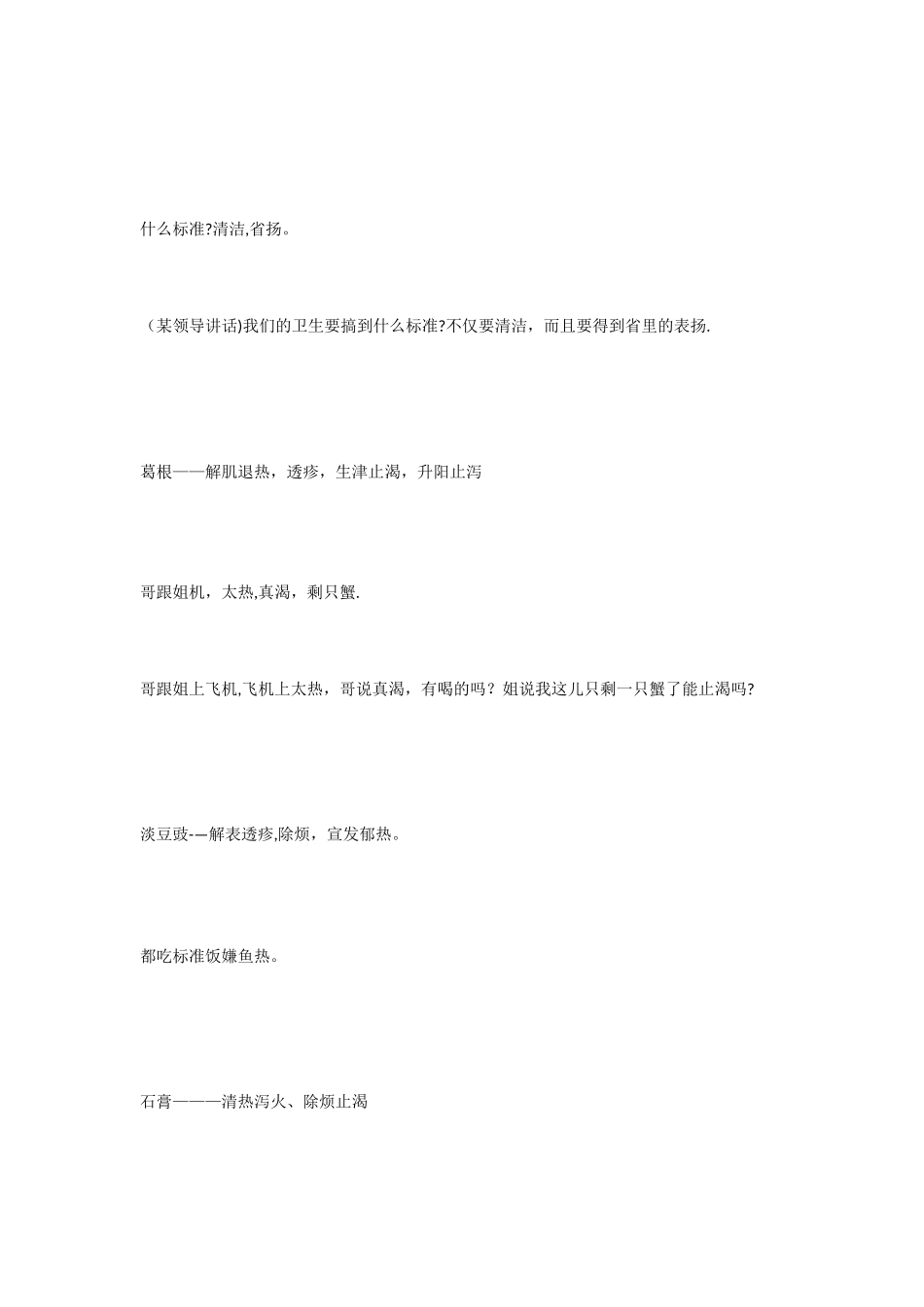 什么标准?清洁,省扬。

（某领导讲话)我们的卫生要搞到什么标准?不仅要清洁，而且要得到省里的表扬.

葛根——解肌退热，透疹，生津止渴，升阳止泻

哥跟姐机，太热,真渴，剩只蟹.

哥跟姐上飞机,飞机上太热，哥说真渴，有喝的吗？姐说我这儿只剩一只蟹了能止渴吗?

淡豆豉-—解表透疹,除烦，宣发郁热。

都吃标准饭嫌鱼热。

石膏———清热泻火、除烦止渴